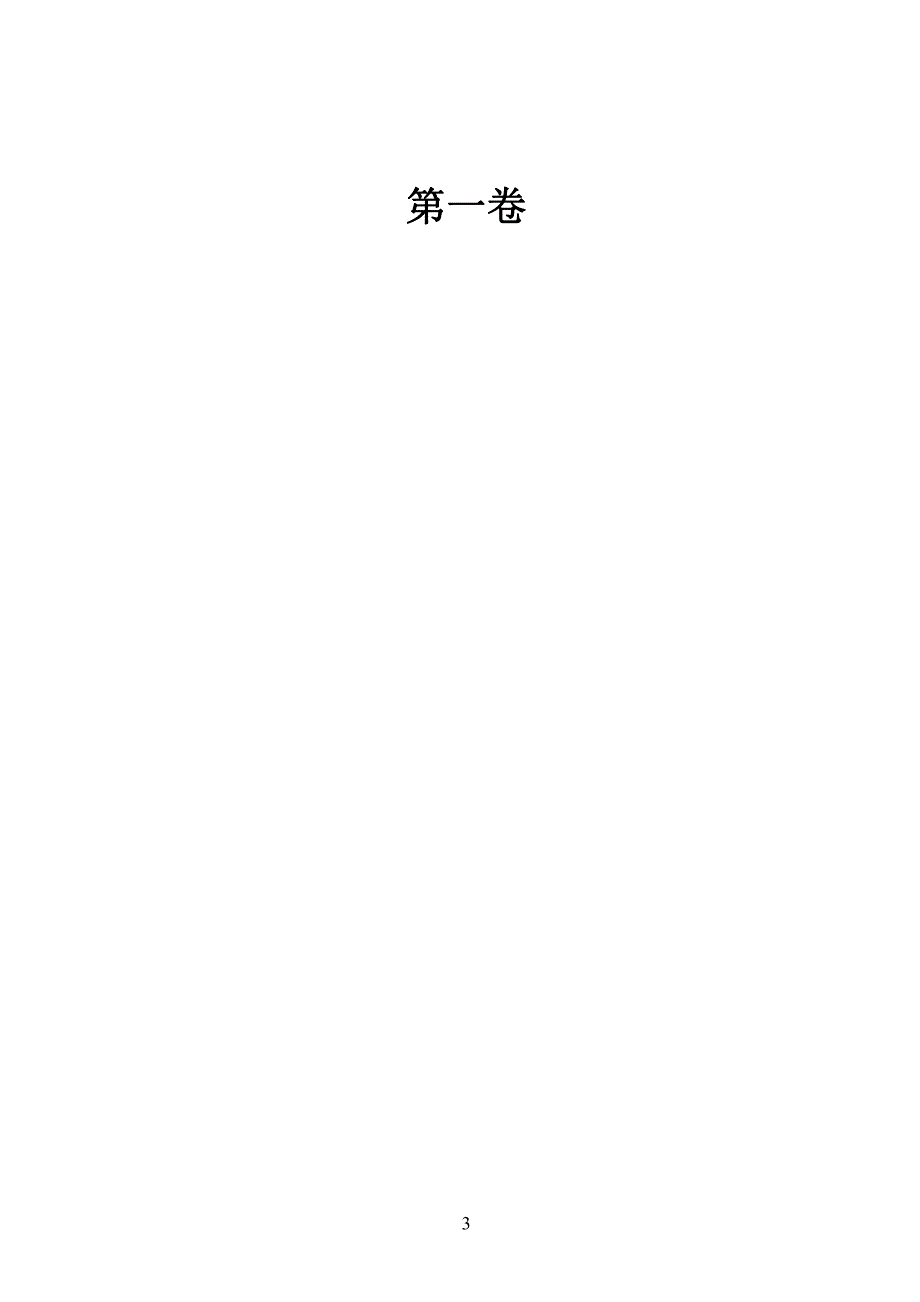 第一卷

3